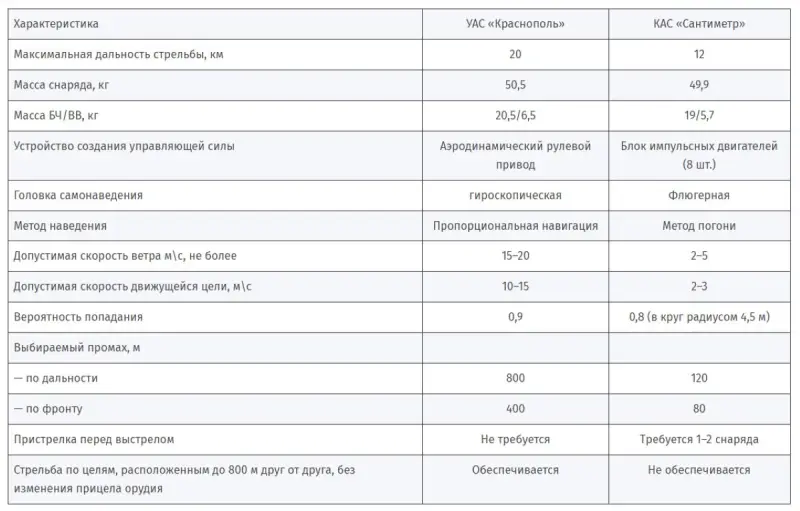 | Характеристика | УАС «Краснополь» | КАС «Сантиметр» |
|---|---|---|
| Максимальная дальность стрельбы, км | 20 | 12 |
| Масса снаряда, кг | 50,5 | 49,9 |
| Масса БЧ/ВВ, кг | 20,5/6,5 | 19/5,7 |
| Устройство создания управляющей силы | Аэродинамический рулевой привод | Блок импульсных двигателей (8 шт.) |
| Головка самонаведения | гироскопическая | Флюгерная |
| Метод наведения | Пропорциональная навигация | Метод погони |
| Допустимая скорость ветра м\с, не более | 15–20 | 2–5 |
| Допустимая скорость движущейся цели, м\с | 10–15 | 2–3 |
| Вероятность попадания | 0,9 | 0,8 (в круг радиусом 4,5 м) |
| Выбираемый промах, м | | |
| — по дальности | 800 | 120 |
| — по фронту | 400 | 80 |
| Пристрелка перед выстрелом | Не требуется | Требуется 1–2 снаряда |
| Стрельба по целям, расположенным до 800 м друг от друга, без изменения прицела орудия | Обеспечивается | Не обеспечивается |